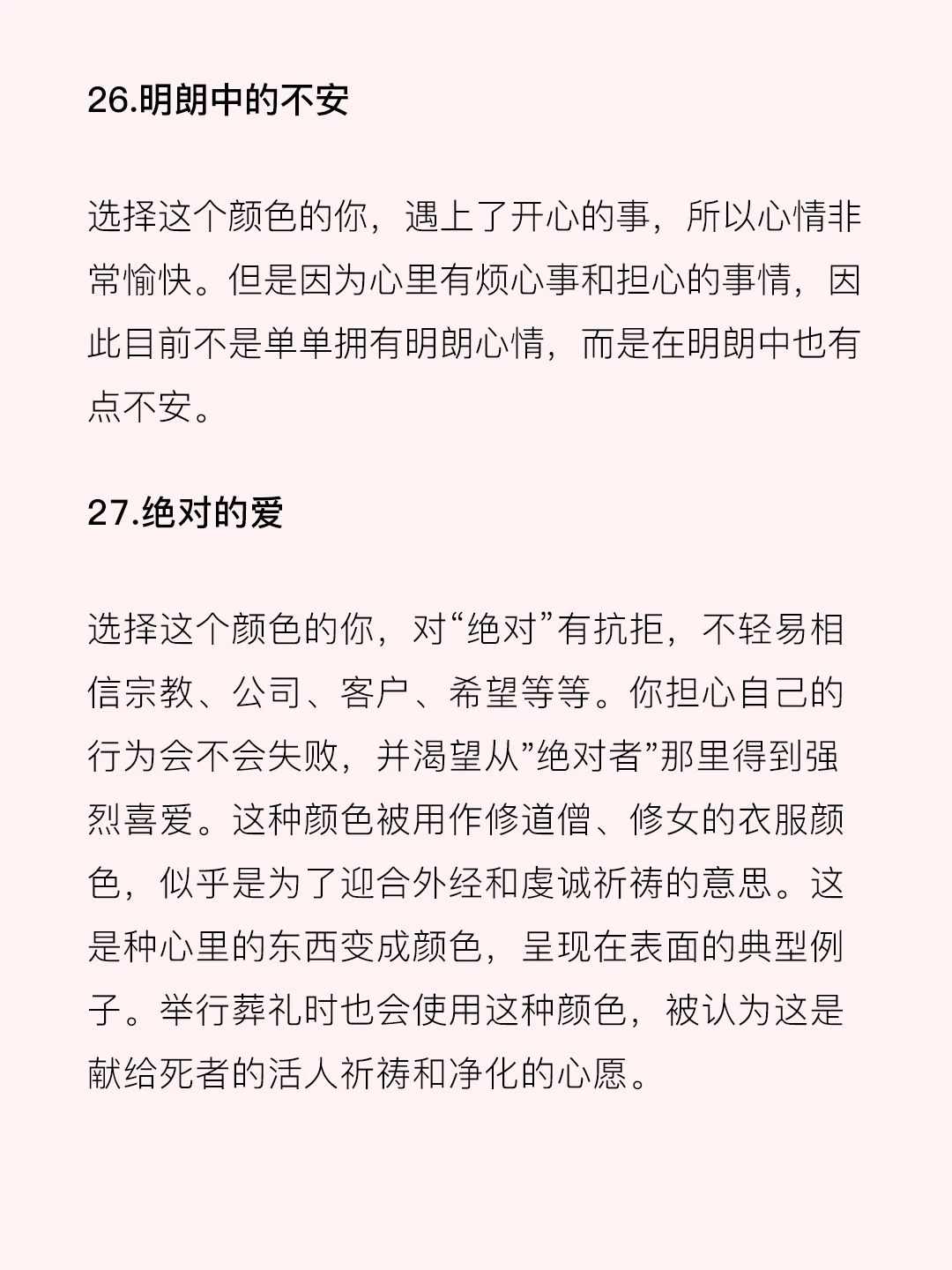 26.明朗中的不安

选择这个颜色的你，遇上了开心的事，所以心情非常愉快。但是因为心里有烦心事和担心的事情，因此目前不是单单拥有明朗心情，而是在明朗中也有点不安。

27.绝对的爱

选择这个颜色的你，对“绝对”有抗拒，不轻易相信宗教、公司、客户、希望等等。你担心自己的行为会不会失败，并渴望从”绝对者”那里得到强烈喜爱。这种颜色被用作修道僧、修女的衣服颜色，似乎是为了迎合外经和虔诚祈祷的意思。这是种心里的东西变成颜色，呈现在表面的典型例子。举行葬礼时也会使用这种颜色，被认为这是献给死者的活人祈祷和净化的心愿。